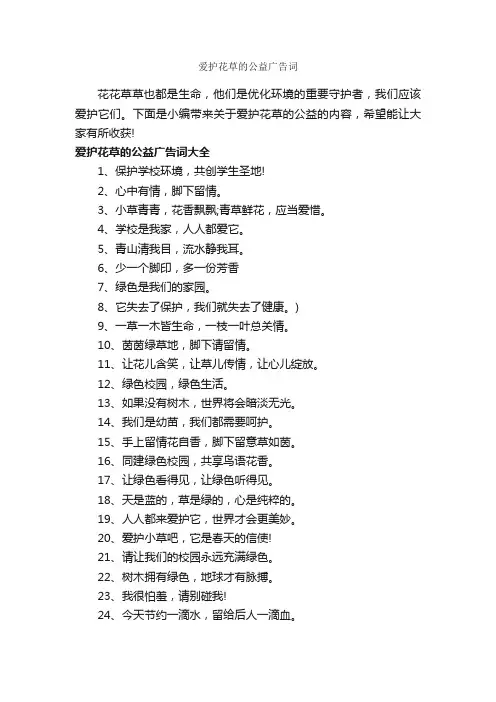 爱护花草的公益广告词

花花草草也都是生命，他们是优化环境的重要守护者，我们应该爱护它们。下面是小编带来关于爱护花草的公益的内容，希望能让大家有所收获!

爱护花草的公益广告词大全

1、保护学校环境，共创学生圣地!

2、心中有情，脚下留情。

3、小草青青，花香飘飘;青草鲜花，应当爱惜。

4、学校是我家，人人都爱它。

5、青山清我目，流水静我耳。

6、少一个脚印，多一份芳香

7、绿色是我们的家园。

8、它失去了保护，我们就失去了健康。)

9、一草一木皆生命，一枝一叶总关情。

10、茵茵绿草地，脚下请留情。

11、让花儿含笑，让草儿传情，让心儿绽放。

12、绿色校园，绿色生活。

13、如果没有树木，世界将会暗淡无光。

14、我们是幼苗，我们都需要呵护。

15、手上留情花自香，脚下留意草如茵。

16、同建绿色校园，共享鸟语花香。

17、让绿色看得见，让绿色听得见。

18、天是蓝的，草是绿的，心是纯粹的。

19、人人都来爱护它，世界才会更美妙。

20、爱护小草吧，它是春天的信使!

21、请让我们的校园永远充满绿色。

22、树木拥有绿色，地球才有脉搏。

23、我很怕羞，请别碰我!

24、今天节约一滴水，留给后人一滴血。